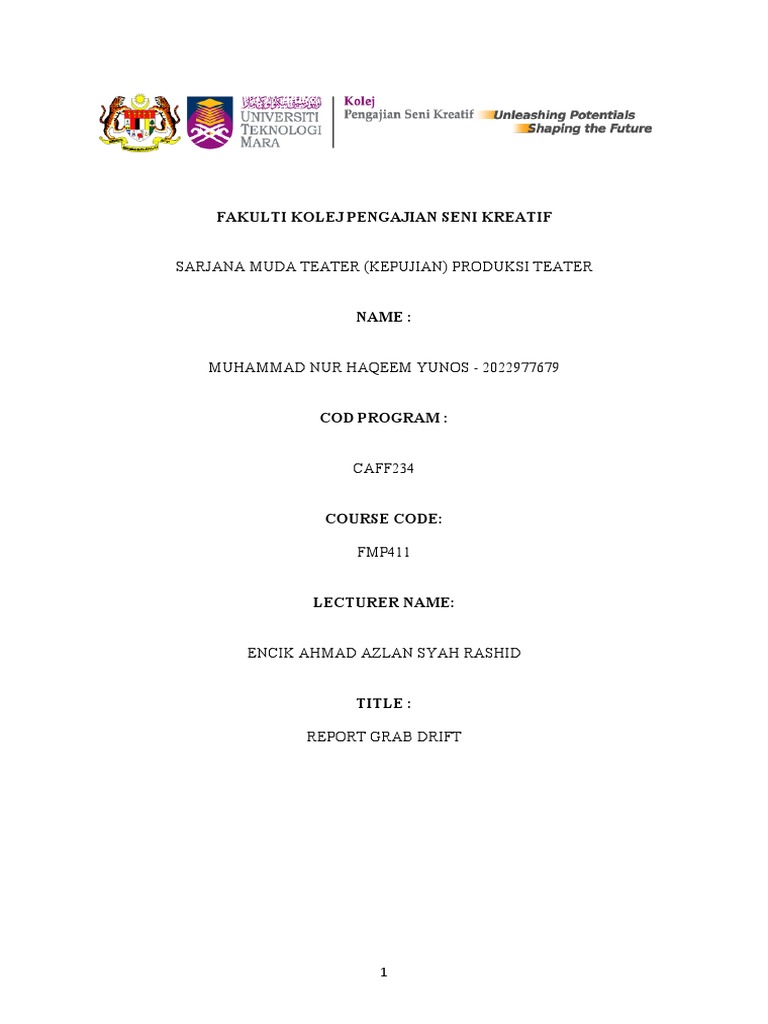 UNIVERSITI TEKNOLOGI MARA

Kolej
Pengajian Seni Kreatif

Unleashing Potentials
Shaping the Future

FAKULTI KOLEJ PENGAJIAN SENI KREATIF

SARJANA MUDA TEATER (KEPUJIAN) PRODUKSI TEATER

NAME :

MUHAMMAD NUR HAQEEM YUNOS - 2022977679

COD PROGRAM :

CAFF234

COURSE CODE:

FMP411

LECTURER NAME:

ENCIK AHMAD AZLAN SYAH RASHID

TITLE :

REPORT GRAB DRIFT

1